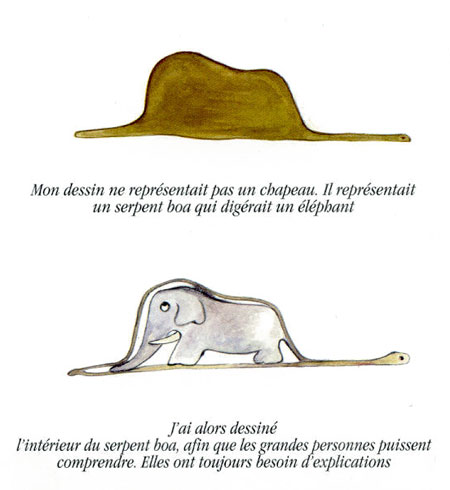 Mon dessin ne représentait pas un chapeau. Il représentait un serpent boa qui digérait un éléphant

J'ai alors dessiné l'intérieur du serpent boa, afin que les grandes personnes puissent comprendre. Elles ont toujours besoin d'explications